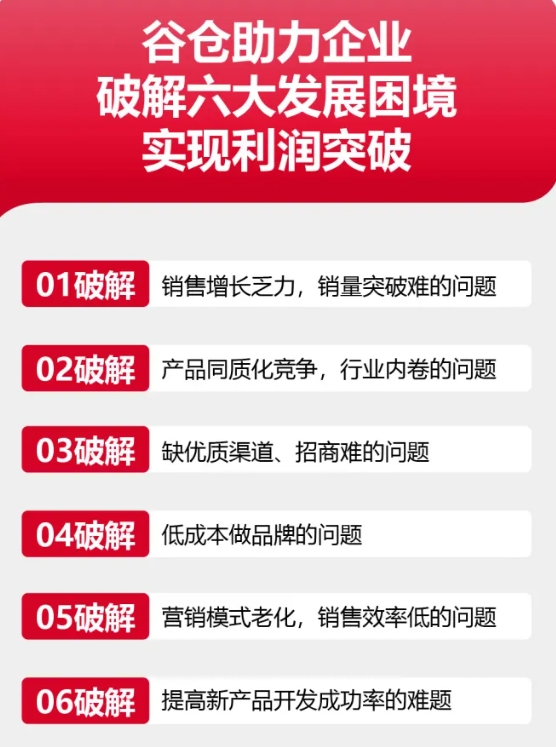 谷仓助力企业
破解六大发展困境
实现利润突破

01破解 销售增长乏力，销量突破难的问题

02破解 产品同质化竞争，行业内卷的问题

03破解 缺优质渠道、招商难的问题

04破解 低成本做品牌的问题

05破解 营销模式老化，销售效率低的问题

06破解 提高新产品开发成功率的难题